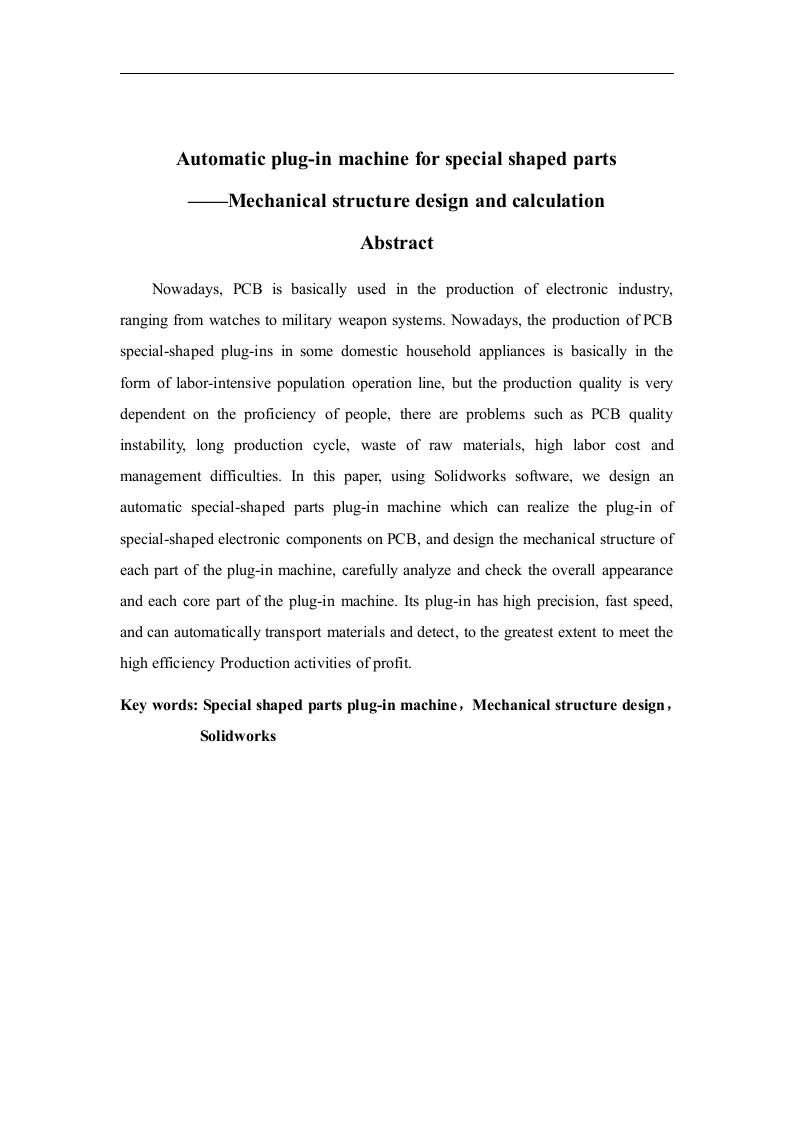 Automatic plug-in machine for special shaped parts

——Mechanical structure design and calculation

Abstract

Nowadays, PCB is basically used in the production of electronic industry, ranging from watches to military weapon systems. Nowadays, the production of PCB special-shaped plug-ins in some domestic household appliances is basically in the form of labor-intensive population operation line, but the production quality is very dependent on the proficiency of people, there are problems such as PCB quality instability, long production cycle, waste of raw materials, high labor cost and management difficulties. In this paper, using Solidworks software, we design an automatic special-shaped parts plug-in machine which can realize the plug-in of special-shaped electronic components on PCB, and design the mechanical structure of each part of the plug-in machine, carefully analyze and check the overall appearance and each core part of the plug-in machine. Its plug-in has high precision, fast speed, and can automatically transport materials and detect, to the greatest extent to meet the high efficiency Production activities of profit.

Key words: Special shaped parts plug-in machine，Mechanical structure design，Solidworks